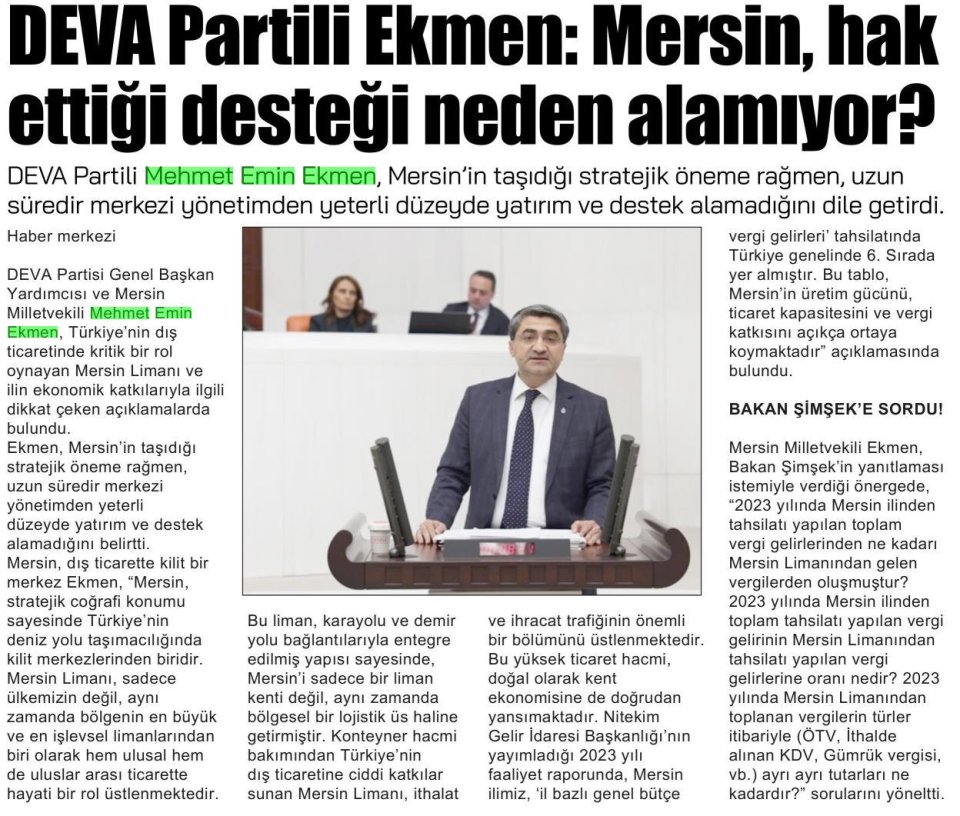 DEVA Partili Ekmen: Mersin, hak ettiği desteği neden alamıyor?

DEVA Partili Mehmet Emin Ekmen, Mersin'in taşıdığı stratejik öneme rağmen, uzun süredir merkezi yönetimden yeterli düzeyde yatırım ve destek alamadığını dile getirdi.

Haber merkezi

DEVA Partisi Genel Başkan Yardımcısı ve Mersin Milletvekili Mehmet Emin Ekmen, Türkiye'nin dış ticaretinde kritik bir rol oynayan Mersin Limanı ve ilin ekonomik katkılarıyla ilgili dikkat çeken açıklamalarda bulundu.
Ekmen, Mersin'in taşıdığı stratejik öneme rağmen, uzun süredir merkezi yönetimden yeterli düzeyde yatırım ve destek alamadığını belirtti.
Mersin, dış ticarette kilit bir merkez Ekmen, "Mersin, stratejik coğrafi konumu sayesinde Türkiye'nin deniz yolu taşımacılığında kilit merkezlerinden biridir. Mersin Limanı, sadece ülkemizin değil, aynı zamanda bölgenin en büyük ve en işlevsel limanlarından biri olarak hem ulusal hem de uluslar arası ticarette hayati bir rol üstlenmektedir.

Bu liman, karayolu ve demir yolu bağlantılarıyla entegre edilmiş yapısı sayesinde, Mersin'i sadece bir liman kenti değil, aynı zamanda bölgesel bir lojistik üs haline getirmiştir. Konteyner hacmi bakımından Türkiye'nin dış ticaretine ciddi katkılar sunan Mersin Limanı, ithalat

ve ihracat trafiğinin önemli bir bölümünü üstlenmektedir. Bu yüksek ticaret hacmi, doğal olarak kent ekonomisine de doğrudan yansımaktadır. Nitekim Gelir İdaresi Başkanlığı'nın yayımladığı 2023 yılı faaliyet raporunda, Mersin ilimiz, 'il bazlı genel bütçe

vergi gelirleri' tahsilatında Türkiye genelinde 6. Sırada yer almıştır. Bu tablo, Mersin'in üretim gücünü, ticaret kapasitesini ve vergi katkısını açıkça ortaya koymaktadır" açıklamasında bulundu.

BAKAN ŞİMŞEK'E SORDU!

Mersin Milletvekili Ekmen, Bakan Şimşek'in yanıtlaması istemiyle verdiği önergede, "2023 yılında Mersin ilinden tahsilatı yapılan toplam vergi gelirlerinden ne kadarı Mersin Limanından gelen vergilerden oluşmuştur? 2023 yılında Mersin ilinden toplam tahsilatı yapılan vergi gelirinin Mersin Limanından tahsilatı yapılan vergi gelirlerine oranı nedir? 2023 yılında Mersin Limanından toplanan vergilerin türler itibariyle (ÖTV, İthalde alınan KDV, Gümrük vergisi, vb.) ayrı ayrı tutarları ne kadardır?" sorularını yöneltti.